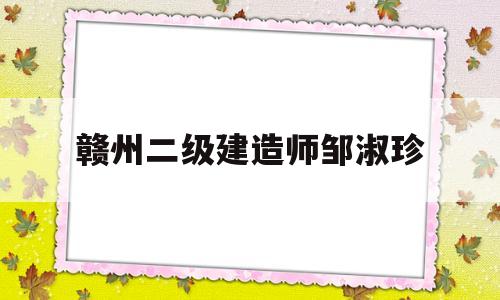 赣州二级建造师邹淑珍